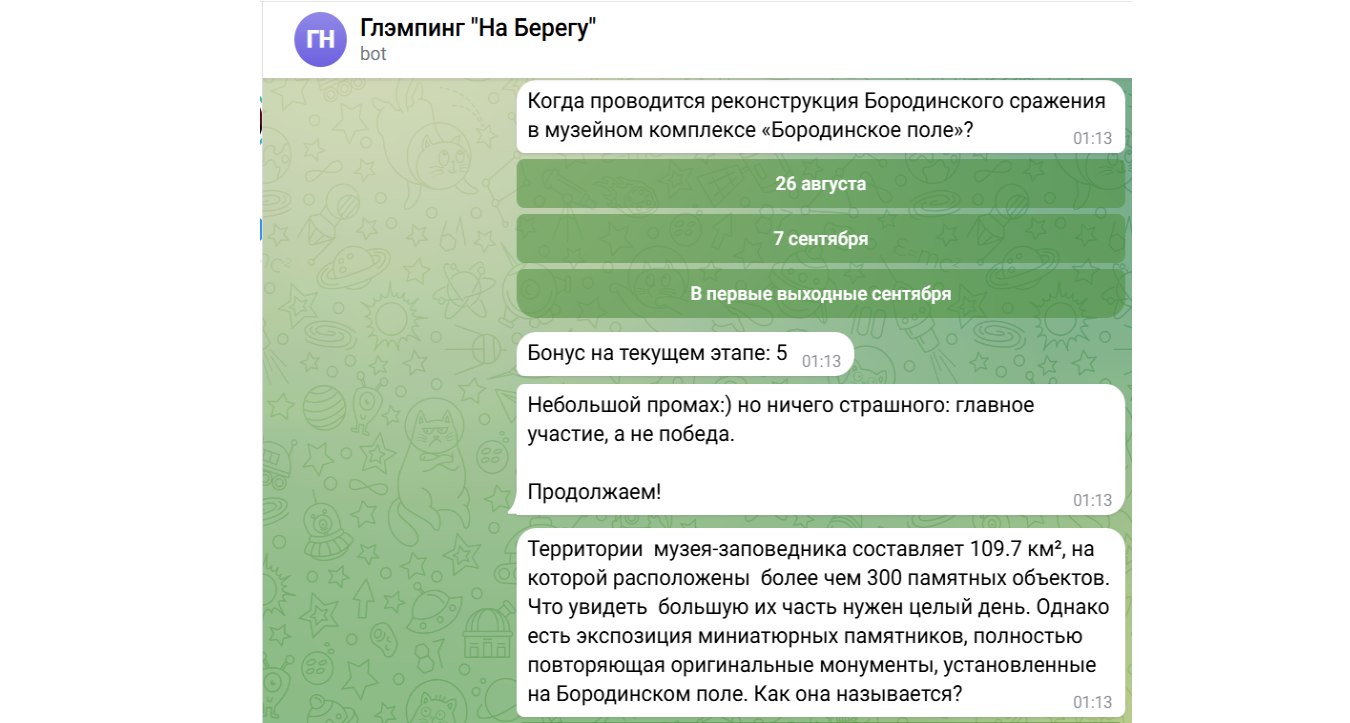 ГН

Глэмпинг "На Берегу"
bot

Когда проводится реконструкция Бородинского сражения в музейном комплексе «Бородинское поле»? 01:13

26 августа

7 сентября

В первые выходные сентября

Бонус на текущем этапе: 5 01:13

Небольшой промах:) но ничего страшного: главное участие, а не победа.

Продолжаем! 01:13

Территории музея-заповедника составляет 109.7 км², на которой расположены более чем 300 памятных объектов. Что увидеть большую их часть нужен целый день. Однако есть экспозиция миниатюрных памятников, полностью повторяющая оригинальные монументы, установленные на Бородинском поле. Как она называется? 01:13